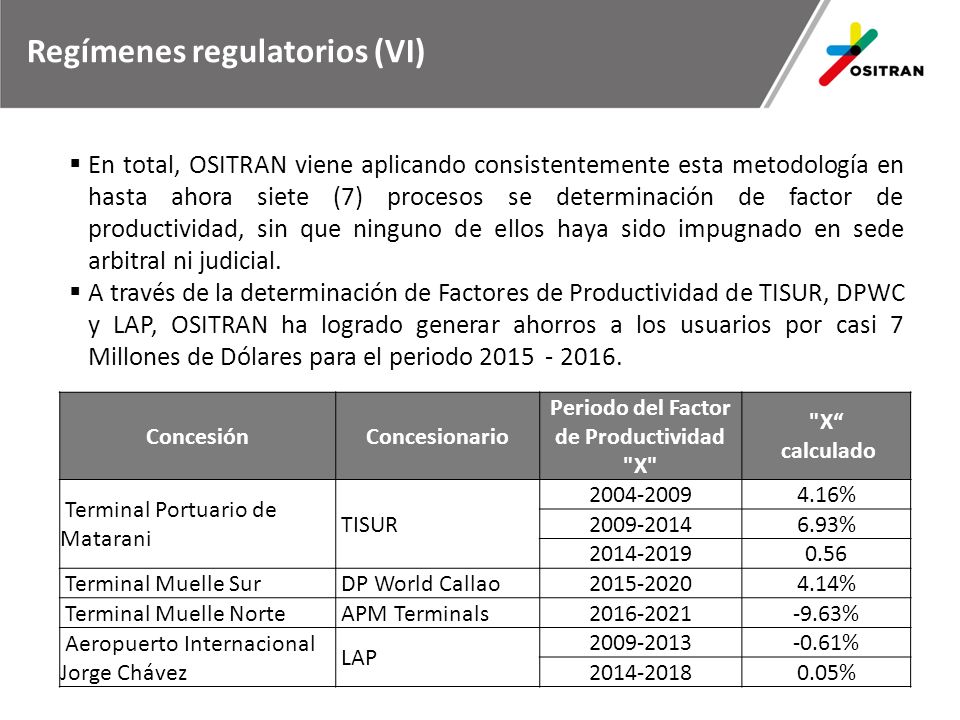 Regímenes regulatorios (VI)

OSITRAN

▪ En total, OSITRAN viene aplicando consistentemente esta metodología en hasta ahora siete (7) procesos se determinación de factor de productividad, sin que ninguno de ellos haya sido impugnado en sede arbitral ni judicial.

▪ A través de la determinación de Factores de Productividad de TISUR, DPWC y LAP, OSITRAN ha logrado generar ahorros a los usuarios por casi 7 Millones de Dólares para el periodo 2015 - 2016.

| Concesión | Concesionario | Periodo del Factor de Productividad "X" | "X“ calculado |
|---|---|---|---|
| Terminal Portuario de Matarani | TISUR | 2004-2009 | 4.16% |
| | | 2009-2014 | 6.93% |
| | | 2014-2019 | 0.56 |
| Terminal Muelle Sur | DP World Callao | 2015-2020 | 4.14% |
| Terminal Muelle Norte | APM Terminals | 2016-2021 | -9.63% |
| Aeropuerto Internacional Jorge Chávez | LAP | 2009-2013 | -0.61% |
| | | 2014-2018 | 0.05% |